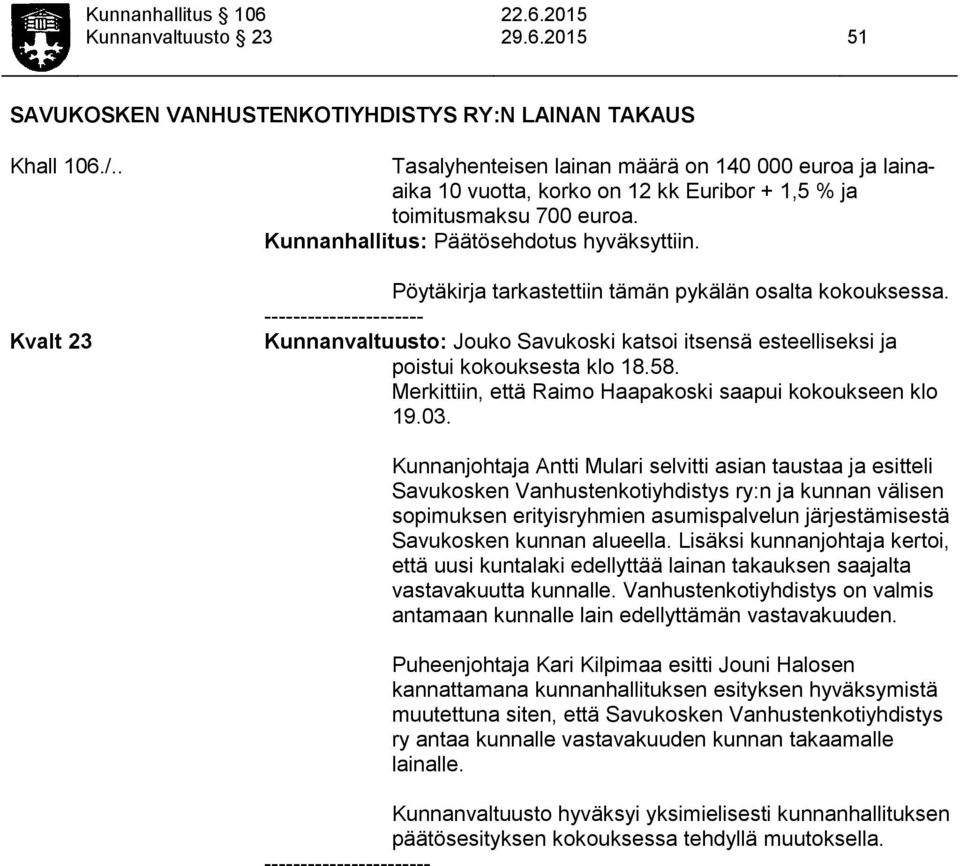 Kunnanhallitus § 106 22.6.2015
Kunnanvaltuusto § 23 29.6.2015 51

SAVUKOSKEN VANHUSTENKOTIYHDISTYS RY:N LAINAN TAKAUS

Khall 106./..

Tasalyhenteisen lainan määrä on 140 000 euroa ja lainaaika 10 vuotta, korko on 12 kk Euribor + 1,5 % ja toimitusmaksu 700 euroa.

Kunnanhallitus: Päätösehdotus hyväksyttiin.

Pöytäkirja tarkastettiin tämän pykälän osalta kokouksessa.

----------------------

Kvalt 23

Kunnanvaltuusto: Jouko Savukoski katsoi itsensä esteelliseksi ja poistui kokouksesta klo 18.58.
Merkittiin, että Raimo Haapakoski saapui kokoukseen klo 19.03.

Kunnanjohtaja Antti Mulari selvitti asian taustaa ja esitteli Savukosken Vanhustenkotiyhdistys ry:n ja kunnan välisen sopimuksen erityisryhmien asumispalvelun järjestämisestä Savukosken kunnan alueella. Lisäksi kunnanjohtaja kertoi, että uusi kuntalaki edellyttää lainan takauksen saajalta vastavakuutta kunnalle. Vanhustenkotiyhdistys on valmis antamaan kunnalle lain edellyttämän vastavakuuden.

Puheenjohtaja Kari Kilpimaa esitti Jouni Halosen kannattamana kunnanhallituksen esityksen hyväksymistä muutettuna siten, että Savukosken Vanhustenkotiyhdistys ry antaa kunnalle vastavakuuden kunnan takaamalle lainalle.

Kunnanvaltuusto hyväksyi yksimielisesti kunnanhallituksen päätösesityksen kokouksessa tehdyllä muutoksella.

-----------------------